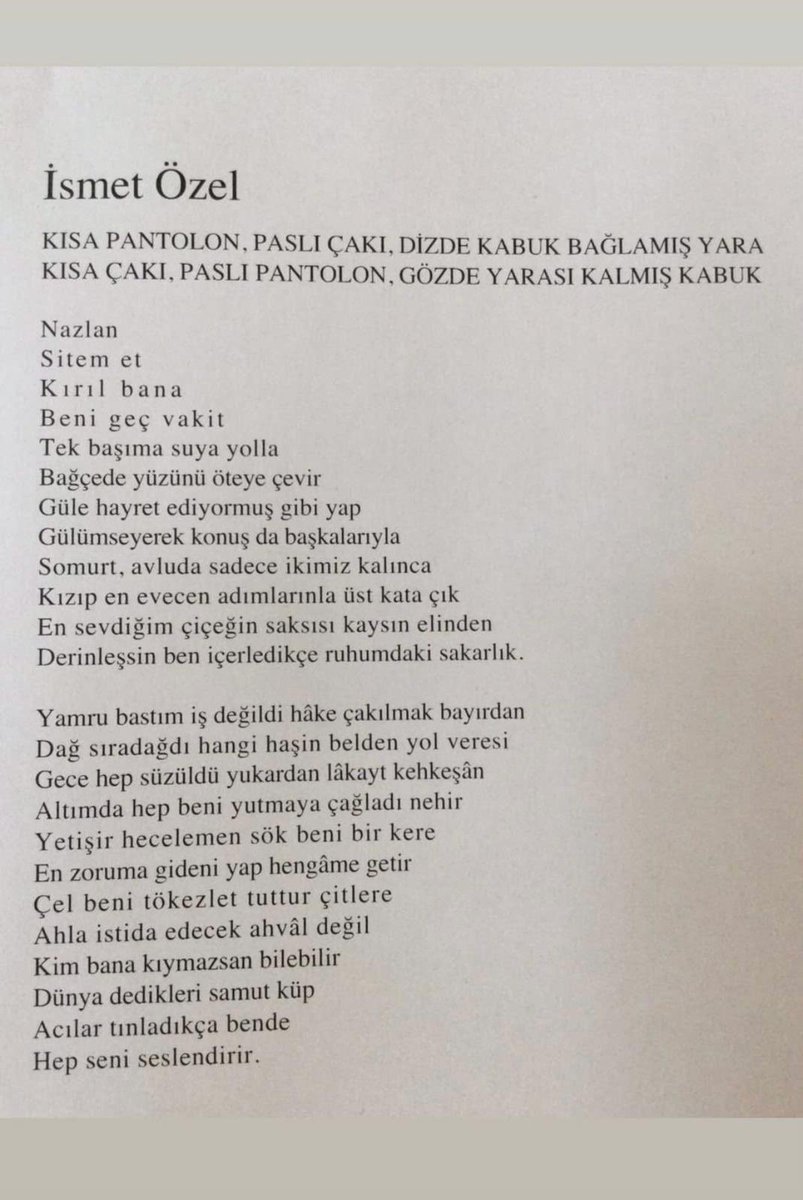 İsmet Özel

KISA PANTOLON, PASLI ÇAKI, DİZDE KABUK BAĞLAMIŞ YARA
KISA ÇAKI, PASLI PANTOLON, GÖZDE YARASI KALMIŞ KABUK

Nazlan
Sitem et
Kırıl bana
Beni geç vakit
Tek başıma suya yolla
Bağçede yüzünü öteye çevir
Güle hayret ediyormuş gibi yap
Gülümseyerek konuş da başkalarıyla
Somurt, avluda sadece ikimiz kalınca
Kızıp en evecen adımlarınla üst kata çık
En sevdiğim çiçeğin saksısı kaysın elinden
Derinleşsin ben içerledikçe ruhumdaki sakarlık.

Yamru bastım iş değildi hâke çakılmak bayırdan
Dağ sıradağdı hangi haşin belden yol veresi
Gece hep süzüldü yukardan lâkayt kehkeşân
Altımda hep beni yutmaya çağladı nehir
Yetişir hecelemen sök beni bir kere
En zoruma gideni yap hengâme getir
Çel beni tökezlet tuttur çitlere
Ahla istida edecek ahvâl değil
Kim bana kıymazsan bilebilir
Dünya dedikleri samut küp
Acılar tınladıkça bende
Hep seni seslendirir.